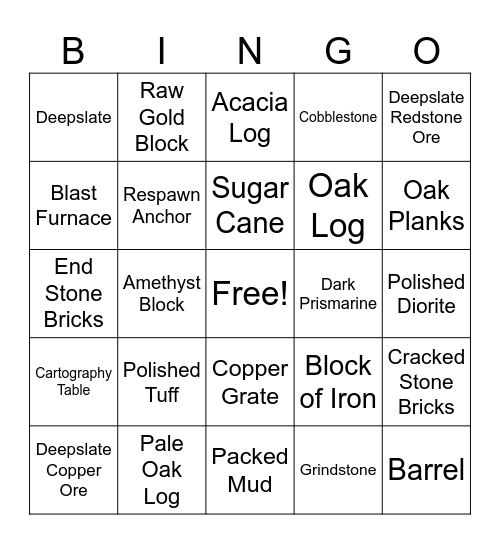 | B | I | N | G | O |
|---|---|---|---|---|
| Deepslate | Raw Gold Block | Acacia Log | Cobblestone | Deepslate Redstone Ore |
| Blast Furnace | Respawn Anchor | Sugar Cane | Oak Log | Oak Planks |
| End Stone Bricks | Amethyst Block | Free! | Dark Prismarine | Polished Diorite |
| Cartography Table | Polished Tuff | Copper Grate | Block of Iron | Cracked Stone Bricks |
| Deepslate Copper Ore | Pale Oak Log | Packed Mud | Grindstone | Barrel |